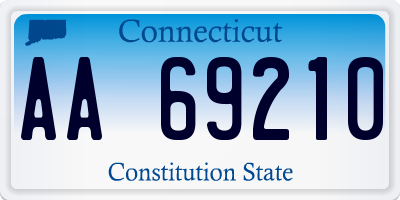 Connecticut

AA 69210

Constitution State